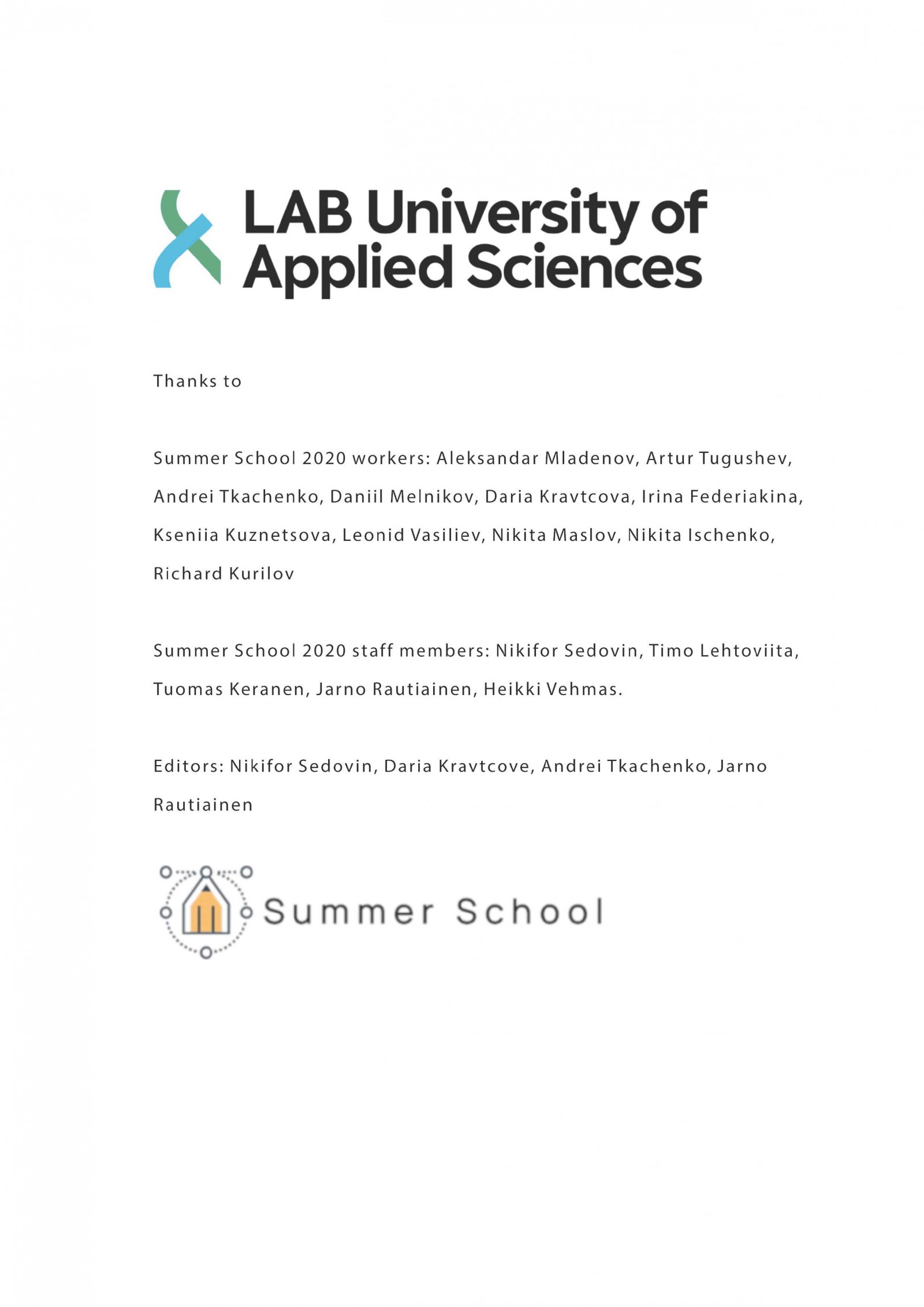 LAB University of Applied Sciences

Thanks to

Summer School 2020 workers: Aleksandar Mladenov, Artur Tugushev, Andrei Tkachenko, Daniil Melnikov, Daria Kravtcova, Irina Federiakina, Kseniia Kuznetsova, Leonid Vasiliev, Nikita Maslov, Nikita Ischenko, Richard Kurilov

Summer School 2020 staff members: Nikifor Sedovin, Timo Lehtoviita, Tuomas Keranen, Jarno Rautiainen, Heikki Vehmas.

Editors: Nikifor Sedovin, Daria Kravtcove, Andrei Tkachenko, Jarno Rautiainen

Summer School